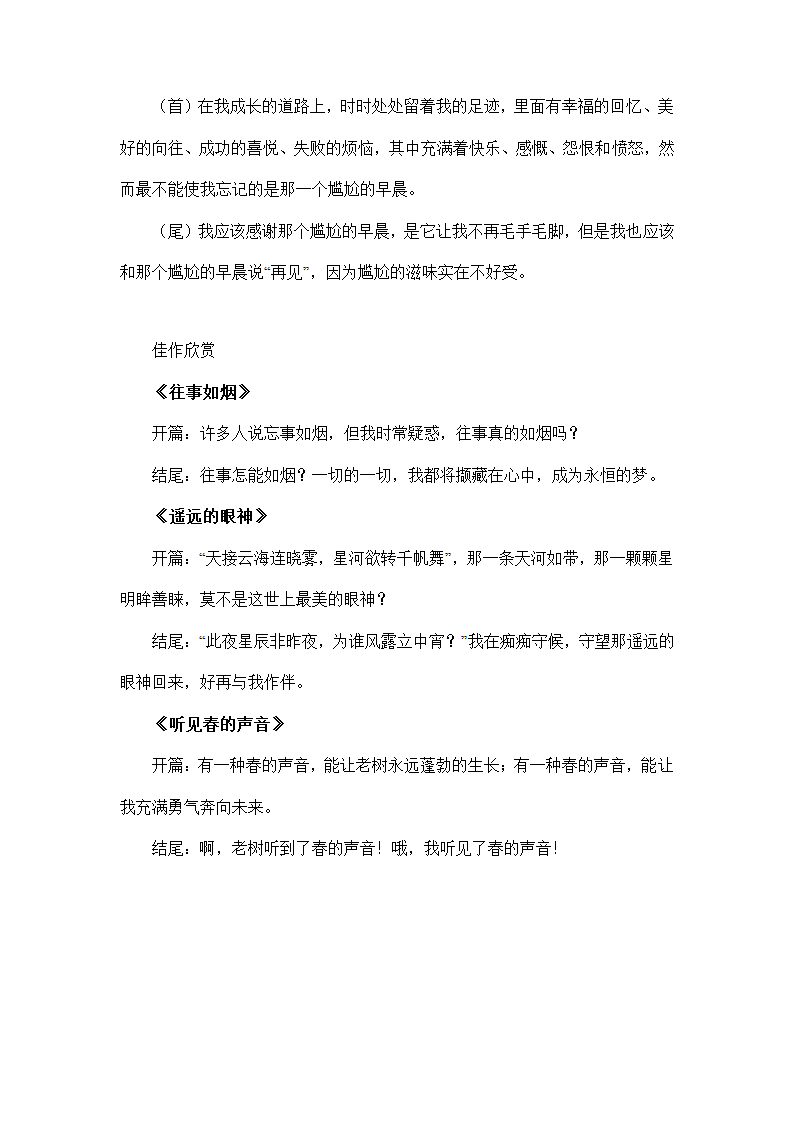 （首）在我成长的道路上，时时处处留着我的足迹，里面有幸福的回忆、美好的向往、成功的喜悦、失败的烦恼，其中充满着快乐、感慨、怨恨和愤怒，然而最不能使我忘记的是那一个尴尬的早晨。

（尾）我应该感谢那个尴尬的早晨，是它让我不再毛手毛脚，但是我也应该和那个尴尬的早晨说“再见”，因为尴尬的滋味实在不好受。

佳作欣赏

《往事如烟》

开篇：许多人说忘事如烟，但我时常疑惑，往事真的如烟吗？

结尾：往事怎能如烟？一切的一切，我都将撷藏在心中，成为永恒的梦。

《遥远的眼神》

开篇：“天接云海连晓雾，星河欲转千帆舞”，那一条天河如带，那一颗颗星明眸善睐，莫不是这世上最美的眼神？

结尾：“此夜星辰非昨夜，为谁风露立中宵？”我在痴痴守候，守望那遥远的眼神回来，好再与我作伴。

《听见春的声音》

开篇：有一种春的声音，能让老树永远蓬勃的生长；有一种春的声音，能让我充满勇气奔向未来。

结尾：啊，老树听到了春的声音！哦，我听见了春的声音！